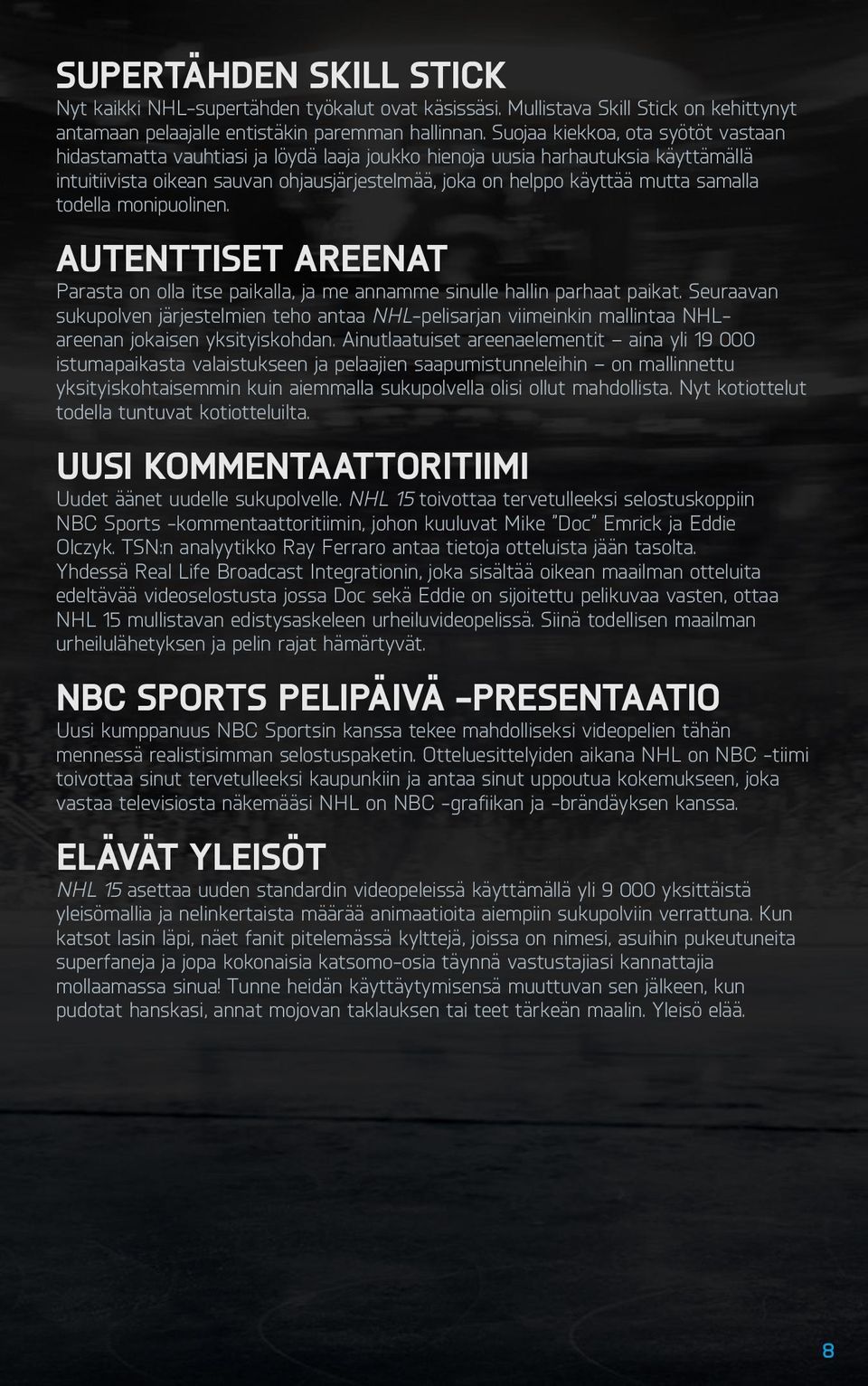 SUPERTÄHDEN SKILL STICK
Nyt kaikki NHL-supertähden työkalut ovat käsissäsi. Mullistava Skill Stick on kehittynyt antamaan pelaajalle entistäkin paremman hallinnan. Suojaa kiekkoa, ota syötöt vastaan hidastamatta vauhtiasi ja löydä laaja joukko hienoja uusia harhautuksia käyttämällä intuitiivista oikean sauvan ohjausjärjestelmää, joka on helppo käyttää mutta samalla todella monipuolinen.

AUTENTTISET AREENAT
Parasta on olla itse paikalla, ja me annamme sinulle hallin parhaat paikat. Seuraavan sukupolven järjestelmien teho antaa NHL-pelisarjan viimeinkin mallintaa NHL-areenan jokaisen yksityiskohdan. Ainutlaatuiset areenaelementit – aina yli 19 000 istumapaikasta valaistukseen ja pelaajien saapumistunneleihin – on mallinnettu yksityiskohtaisemmin kuin aiemmalla sukupolvella olisi ollut mahdollista. Nyt kotiottelut todella tuntuvat kotiotteluilta.

UUSI KOMMENTAATTORITIIMI
Uudet äänet uudelle sukupolvelle. NHL 15 toivottaa tervetulleeksi selostuskoppiin NBC Sports -kommentaattoritiimin, johon kuuluvat Mike "Doc" Emrick ja Eddie Olczyk. TSN:n analyytikko Ray Ferraro antaa tietoja otteluista jään tasolta. Yhdessä Real Life Broadcast Integrationin, joka sisältää oikean maailman otteluita edeltävää videoselostusta jossa Doc sekä Eddie on sijoitettu pelikuvaa vasten, ottaa NHL 15 mullistavan edistysaskeleen urheiluvideopelissä. Siinä todellisen maailman urheilulähetyksen ja pelin rajat hämärtyvät.

NBC SPORTS PELIPÄIVÄ -PRESENTAATIO
Uusi kumppanuus NBC Sportsin kanssa tekee mahdolliseksi videopelien tähän mennessä realistisimman selostuspaketin. Otteluesittelyiden aikana NHL on NBC -tiimi toivottaa sinut tervetulleeksi kaupunkiin ja antaa sinut uppoutua kokemukseen, joka vastaa televisiosta näkemääsi NHL on NBC -grafiikan ja -brändäyksen kanssa.

ELÄVÄT YLEISÖT
NHL 15 asettaa uuden standardin videopeleissä käyttämällä yli 9 000 yksittäistä yleisömallia ja nelinkertaista määrää animaatioita aiempiin sukupolviin verrattuna. Kun katsot lasin läpi, näet fanit pitelemässä kylttejä, joissa on nimesi, asuihin pukeutuneita superfaneja ja jopa kokonaisia katsomo-osia täynnä vastustajiasi kannattajia mollaamassa sinua! Tunne heidän käyttäytymisensä muuttuvan sen jälkeen, kun pudotat hanskasi, annat mojovan taklauksen tai teet tärkeän maalin. Yleisö elää.

8